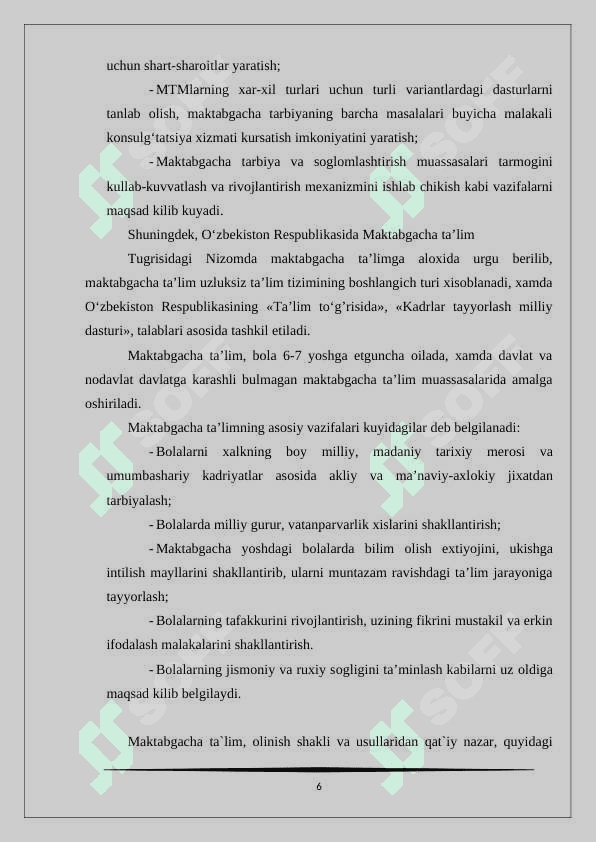 uchun shart-sharoitlar yaratish;

- MTMlarning xar-xil turlari uchun turli variantlardagi dasturlarni tanlab olish, maktabgacha tarbiyaning barcha masalalari buyicha malakali konsulg‘tatsiya xizmati kursatish imkoniyatini yaratish;

- Maktabgacha tarbiya va soglomlashtirish muassasalari tarmogini kullab-kuvvatlash va rivojlantirish mexanizmini ishlab chikish kabi vazifalarni maqsad kilib kuyadi.

Shuningdek, O‘zbekiston Respublikasida Maktabgacha ta’lim

Tugrisidagi Nizomda maktabgacha ta’limga aloxida urgu berilib, maktabgacha ta’lim uzluksiz ta’lim tizimining boshlangich turi xisoblanadi, xamda O‘zbekiston Respublikasining «Ta’lim to‘g’risida», «Kadrlar tayyorlash milliy dasturi», talablari asosida tashkil etiladi.

Maktabgacha ta’lim, bola 6-7 yoshga etguncha oilada, xamda davlat va nodavlat davlatga karashli bulmagan maktabgacha ta’lim muassasalarida amalga oshiriladi.

Maktabgacha ta’limning asosiy vazifalari kuyidagilar deb belgilanadi:

- Bolalarni xalkning boy milliy, madaniy tarixiy merosi va umumbashariy kadriyatlar asosida akliy va ma’naviy-axlokiy jixatdan tarbiyalash;

- Bolalarda milliy gurur, vatanparvarlik xislarini shakllantirish;

- Maktabgacha yoshdagi bolalarda bilim olish extiyojini, ukishga intilish mayllarini shakllantirib, ularni muntazam ravishdagi ta’lim jarayoniga tayyorlash;

- Bolalarning tafakkurini rivojlantirish, uzining fikrini mustakil va erkin ifodalash malakalarini shakllantirish.

- Bolalarning jismoniy va ruxiy sogligini ta’minlash kabilarni uz oldiga maqsad kilib belgilaydi.

Maktabgacha ta`lim, olinish shakli va usullaridan qat`iy nazar, quyidagi

6